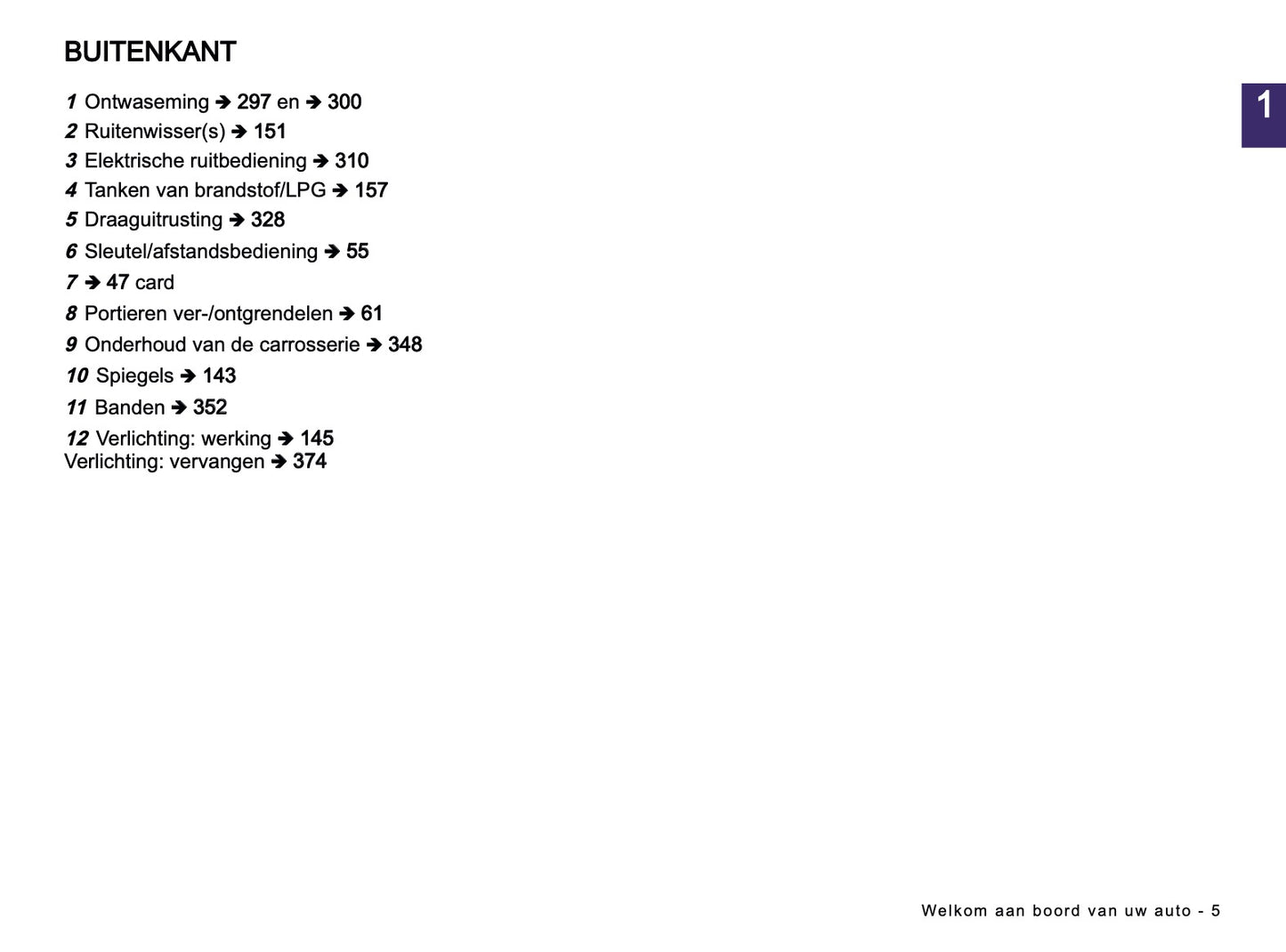 BUITENKANT

1 Ontwaseming ➔ 297 en ➔ 300
2 Ruitenwisser(s) ➔ 151
3 Elektrische ruitbediening ➔ 310
4 Tanken van brandstof/LPG ➔ 157
5 Draaguitrusting ➔ 328
6 Sleutel/afstandsbediening ➔ 55
7 ➔ 47 card
8 Portieren ver-/ontgrendelen ➔ 61
9 Onderhoud van de carrosserie ➔ 348
10 Spiegels ➔ 143
11 Banden ➔ 352
12 Verlichting: werking ➔ 145
Verlichting: vervangen ➔ 374

1

Welkom aan boord van uw auto - 5